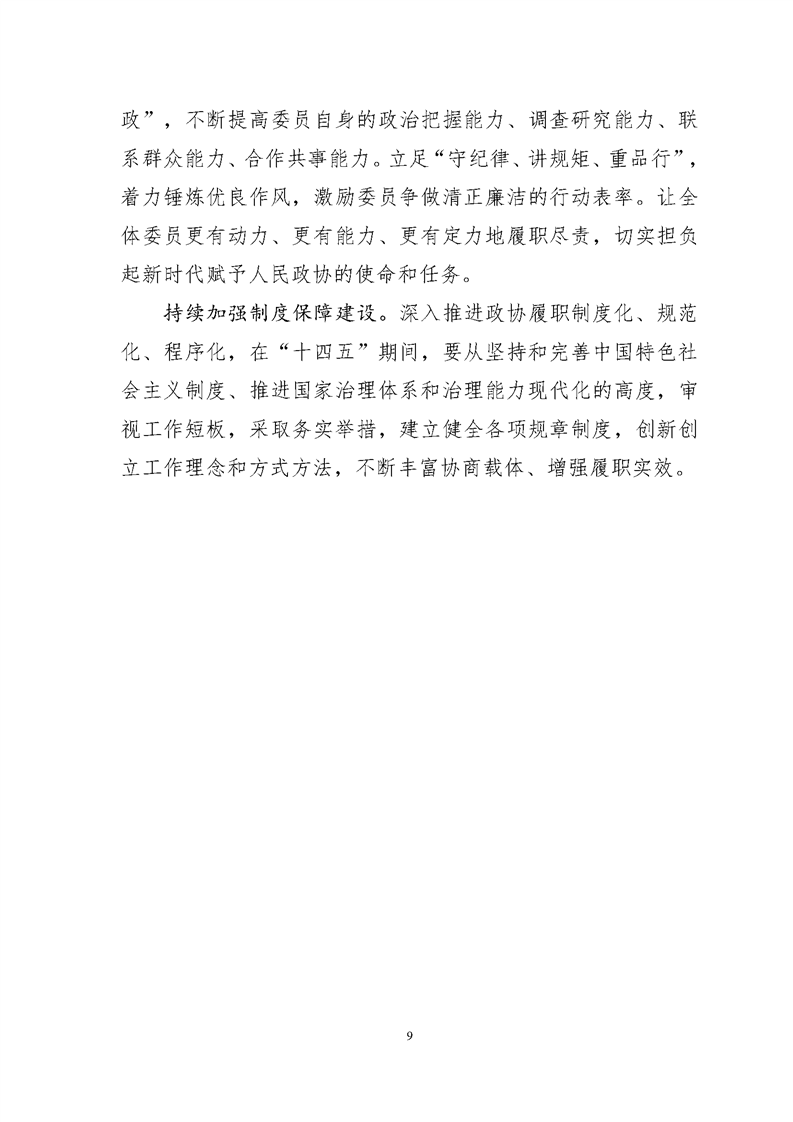 政”，不断提高委员自身的政治把握能力、调查研究能力、联系群众能力、合作共事能力。立足“守纪律、讲规矩、重品行”，着力锤炼优良作风，激励委员争做清正廉洁的行动表率。让全体委员更有动力、更有能力、更有定力地履职尽责，切实担负起新时代赋予人民政协的使命和任务。

持续加强制度保障建设。深入推进政协履职制度化、规范化、程序化，在“十四五”期间，要从坚持和完善中国特色社会主义制度、推进国家治理体系和治理能力现代化的高度，审视工作短板，采取务实举措，建立健全各项规章制度，创新创立工作理念和方式方法，不断丰富协商载体、增强履职实效。

9